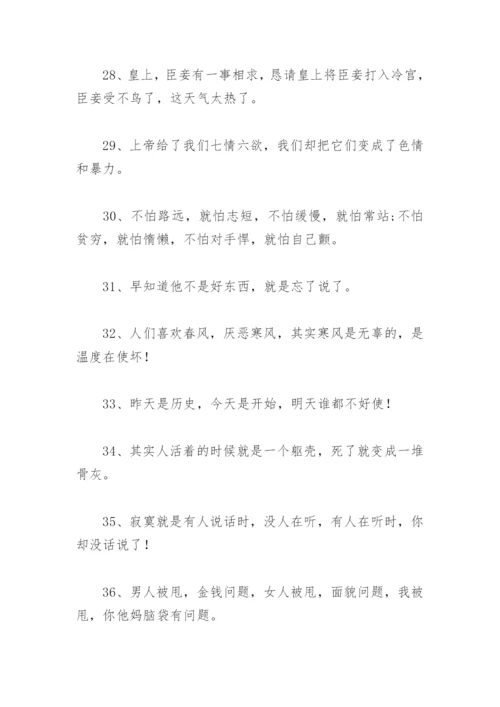 28、皇上，臣妾有一事相求，恳请皇上将臣妾打入冷宫，臣妾受不鸟了，这天气太热了。

29、上帝给了我们七情六欲，我们却把它们变成了色情和暴力。

30、不怕路远，就怕志短，不怕缓慢，就怕常站；不怕贫穷，就怕惰懒，不怕对手悍，就怕自己颤。

31、早知道他不是好东西，就是忘了说了。

32、人们喜欢春风，厌恶寒风，其实寒风是无辜的，是温度在使坏！

33、昨天是历史，今天是开始，明天谁都不好使！

34、其实人活着的时候就是一个躯壳，死了就变成一堆骨灰。

35、寂寞就是有人说话时，没人在听，有人在听时，你却没话说了！

36、男人被甩，金钱问题，女人被甩，面貌问题，我被甩，你他妈脑袋有问题。